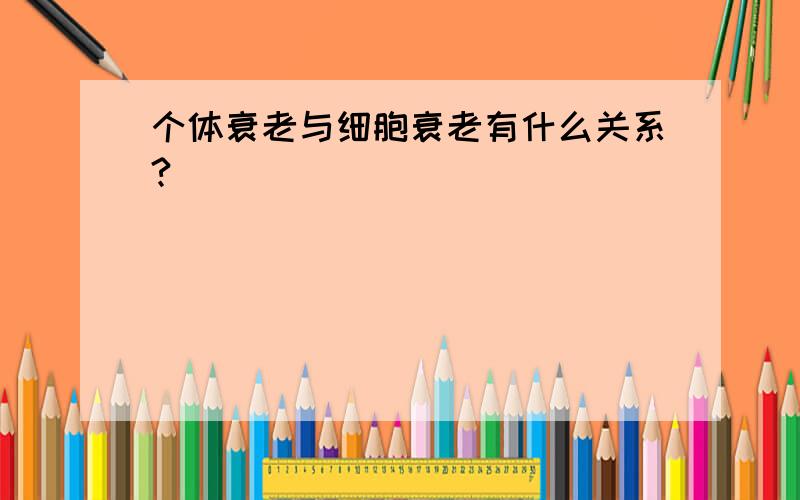 个体衰老与细胞衰老有什么关系?

0 1 2 3 4 5 6 7 8 9 10 11 12 13 14 15 16 17 18 19 20 21 22 23 24 25 26 27 28 29 30